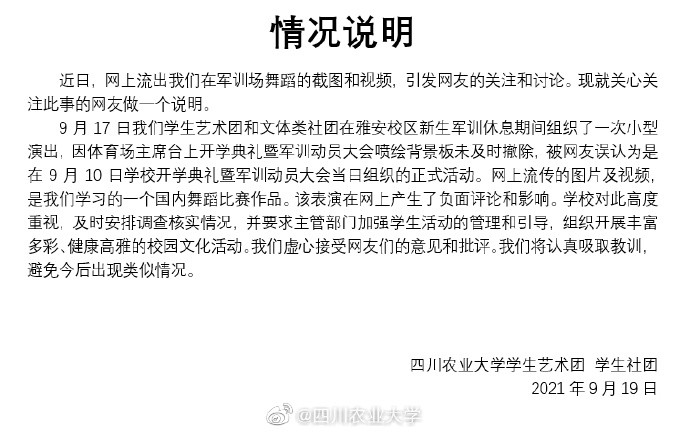 情况说明

近日，网上流出我们在军训场舞蹈的截图和视频，引发网友的关注和讨论。现就关心关注此事的网友做一个说明。

9月17日我们学生艺术团和文体类社团在雅安校区新生军训休息期间组织了一次小型演出，因体育场主席台上开学典礼暨军训动员大会喷绘背景板未及时撤除，被网友误认为是在9月10日学校开学典礼暨军训动员大会当日组织的正式活动。网上流传的图片及视频，是我们学习的一个国内舞蹈比赛作品。该表演在网上产生了负面评论和影响。学校对此高度重视，及时安排调查核实情况，并要求主管部门加强学生活动的管理和引导，组织开展丰富多彩、健康高雅的校园文化活动。我们虚心接受网友们的意见和批评。我们将认真吸取教训，避免今后出现类似情况。

四川农业大学学生艺术团 学生社团
2021年9月19日

@四川农业大学